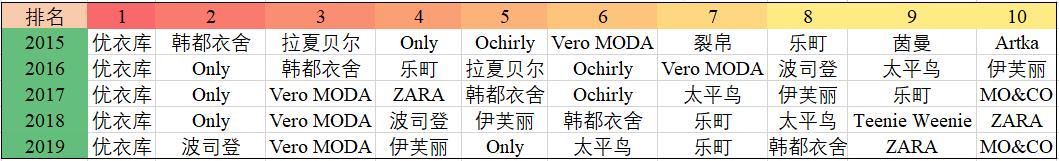 | 排名 | 1 | 2 | 3 | 4 | 5 | 6 | 7 | 8 | 9 | 10 |
|---|---|---|---|---|---|---|---|---|---|---|
| 2015 | 优衣库 | 韩都衣舍 | 拉夏贝尔 | Only | Ochirly | Vero MODA | 裂帛 | 乐町 | 茵曼 | Artka |
| 2016 | 优衣库 | Only | 韩都衣舍 | 乐町 | 拉夏贝尔 | Ochirly | Vero MODA | 波司登 | 太平鸟 | 伊芙丽 |
| 2017 | 优衣库 | Only | Vero MODA | ZARA | 韩都衣舍 | Ochirly | 太平鸟 | 伊芙丽 | 乐町 | MO&CO |
| 2018 | 优衣库 | Only | Vero MODA | 波司登 | 伊芙丽 | 韩都衣舍 | 乐町 | 太平鸟 | Teenie Weenie | ZARA |
| 2019 | 优衣库 | 波司登 | Vero MODA | 伊芙丽 | Only | 太平鸟 | 乐町 | 韩都衣舍 | ZARA | MO&CO |